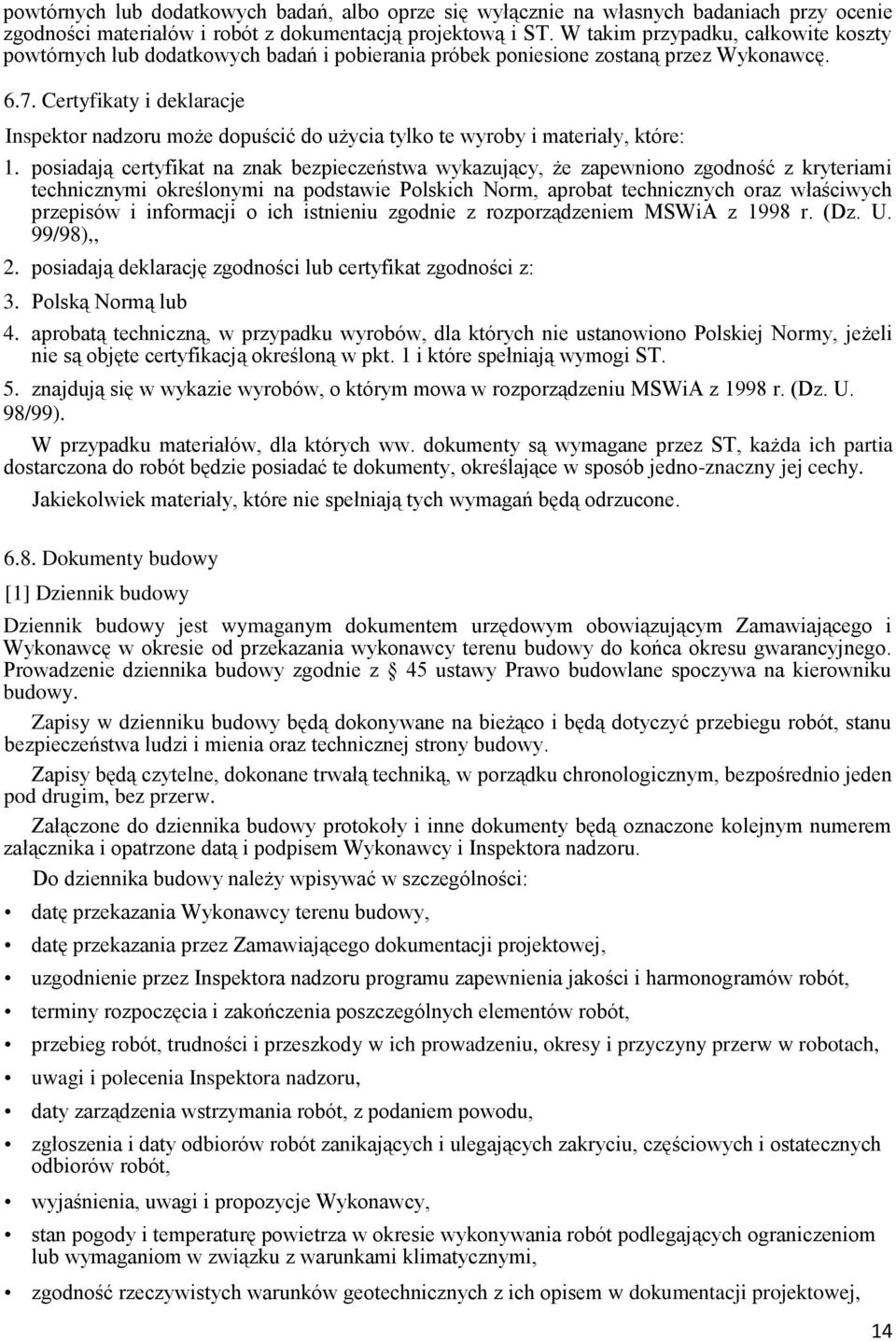 powtórnych lub dodatkowych badań, albo oprze się wyłącznie na własnych badaniach przy ocenie zgodności materiałów i robót z dokumentacją projektową i ST. W takim przypadku, całkowite koszty powtórnych lub dodatkowych badań i pobierania próbek poniesione zostaną przez Wykonawcę.

6.7. Certyfikaty i deklaracje

Inspektor nadzoru może dopuścić do użycia tylko te wyroby i materiały, które:

1. posiadają certyfikat na znak bezpieczeństwa wykazujący, że zapewniono zgodność z kryteriami technicznymi określonymi na podstawie Polskich Norm, aprobat technicznych oraz właściwych przepisów i informacji o ich istnieniu zgodnie z rozporządzeniem MSWiA z 1998 r. (Dz. U. 99/98),,

2. posiadają deklarację zgodności lub certyfikat zgodności z:

3. Polską Normą lub

4. aprobatą techniczną, w przypadku wyrobów, dla których nie ustanowiono Polskiej Normy, jeżeli nie są objęte certyfikacją określoną w pkt. 1 i które spełniają wymogi ST.

5. znajdują się w wykazie wyrobów, o którym mowa w rozporządzeniu MSWiA z 1998 r. (Dz. U. 98/99).

W przypadku materiałów, dla których ww. dokumenty są wymagane przez ST, każda ich partia dostarczona do robót będzie posiadać te dokumenty, określające w sposób jedno-znaczny jej cechy.

Jakiekolwiek materiały, które nie spełniają tych wymagań będą odrzucone.

6.8. Dokumenty budowy

[1] Dziennik budowy

Dziennik budowy jest wymaganym dokumentem urzędowym obowiązującym Zamawiającego i Wykonawcę w okresie od przekazania wykonawcy terenu budowy do końca okresu gwarancyjnego. Prowadzenie dziennika budowy zgodnie z § 45 ustawy Prawo budowlane spoczywa na kierowniku budowy.

Zapisy w dzienniku budowy będą dokonywane na bieżąco i będą dotyczyć przebiegu robót, stanu bezpieczeństwa ludzi i mienia oraz technicznej strony budowy.

Zapisy będą czytelne, dokonane trwałą techniką, w porządku chronologicznym, bezpośrednio jeden pod drugim, bez przerw.

Załączone do dziennika budowy protokoły i inne dokumenty będą oznaczone kolejnym numerem załącznika i opatrzone datą i podpisem Wykonawcy i Inspektora nadzoru.

Do dziennika budowy należy wpisywać w szczególności:

• datę przekazania Wykonawcy terenu budowy,

• datę przekazania przez Zamawiającego dokumentacji projektowej,

• uzgodnienie przez Inspektora nadzoru programu zapewnienia jakości i harmonogramów robót,

• terminy rozpoczęcia i zakończenia poszczególnych elementów robót,

• przebieg robót, trudności i przeszkody w ich prowadzeniu, okresy i przyczyny przerw w robotach,

• uwagi i polecenia Inspektora nadzoru,

• daty zarządzenia wstrzymania robót, z podaniem powodu,

• zgłoszenia i daty odbiorów robót zanikających i ulegających zakryciu, częściowych i ostatecznych odbiorów robót,

• wyjaśnienia, uwagi i propozycje Wykonawcy,

• stan pogody i temperaturę powietrza w okresie wykonywania robót podlegających ograniczeniom lub wymaganiom w związku z warunkami klimatycznymi,

• zgodność rzeczywistych warunków geotechnicznych z ich opisem w dokumentacji projektowej,

14